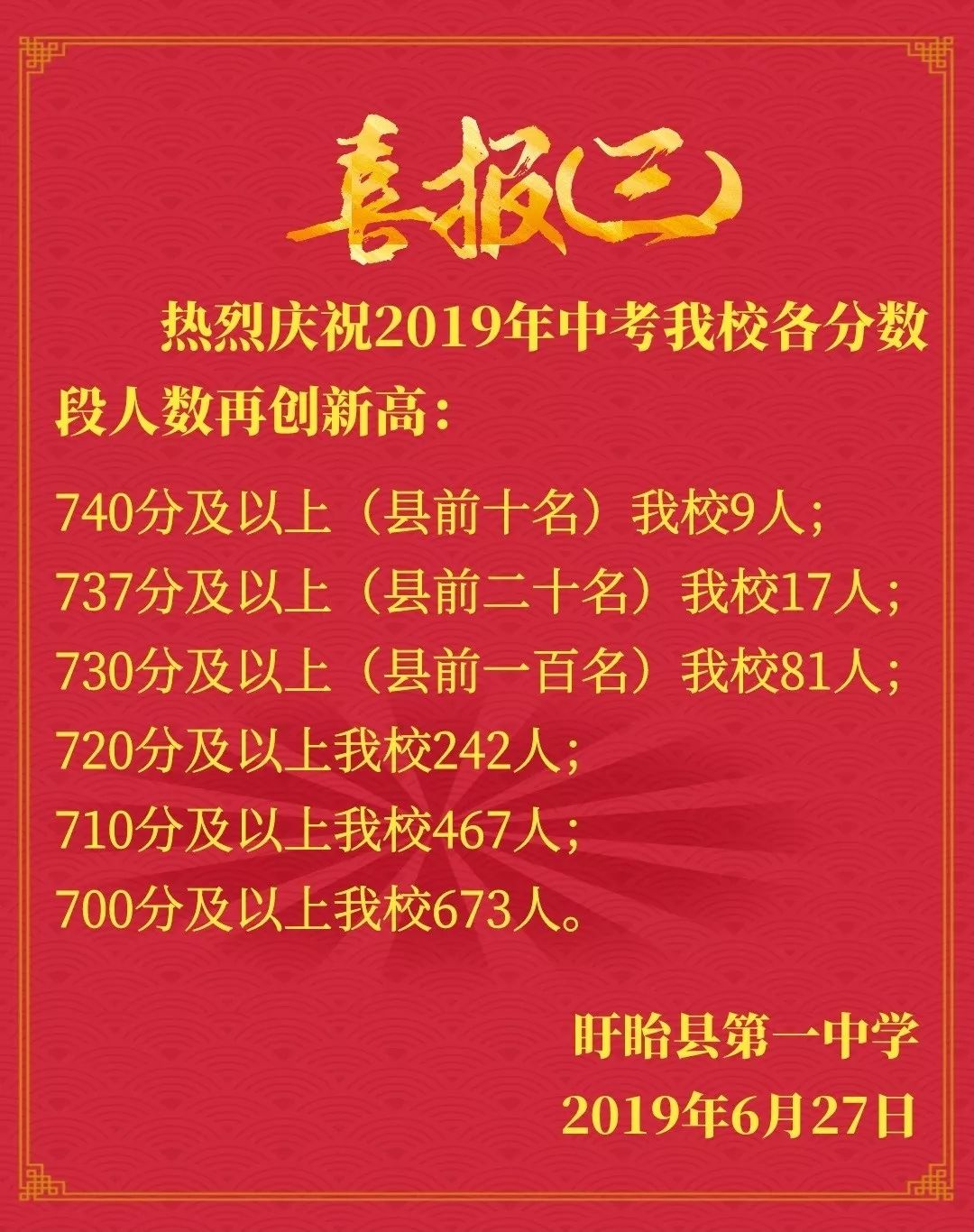 喜报(三)

热烈庆祝2019年中考我校各分数段人数再创新高：

740分及以上（县前十名）我校9人；
737分及以上（县前二十名）我校17人；
730分及以上（县前一百名）我校81人；
720分及以上我校242人；
710分及以上我校467人；
700分及以上我校673人。

盱眙县第一中学
2019年6月27日